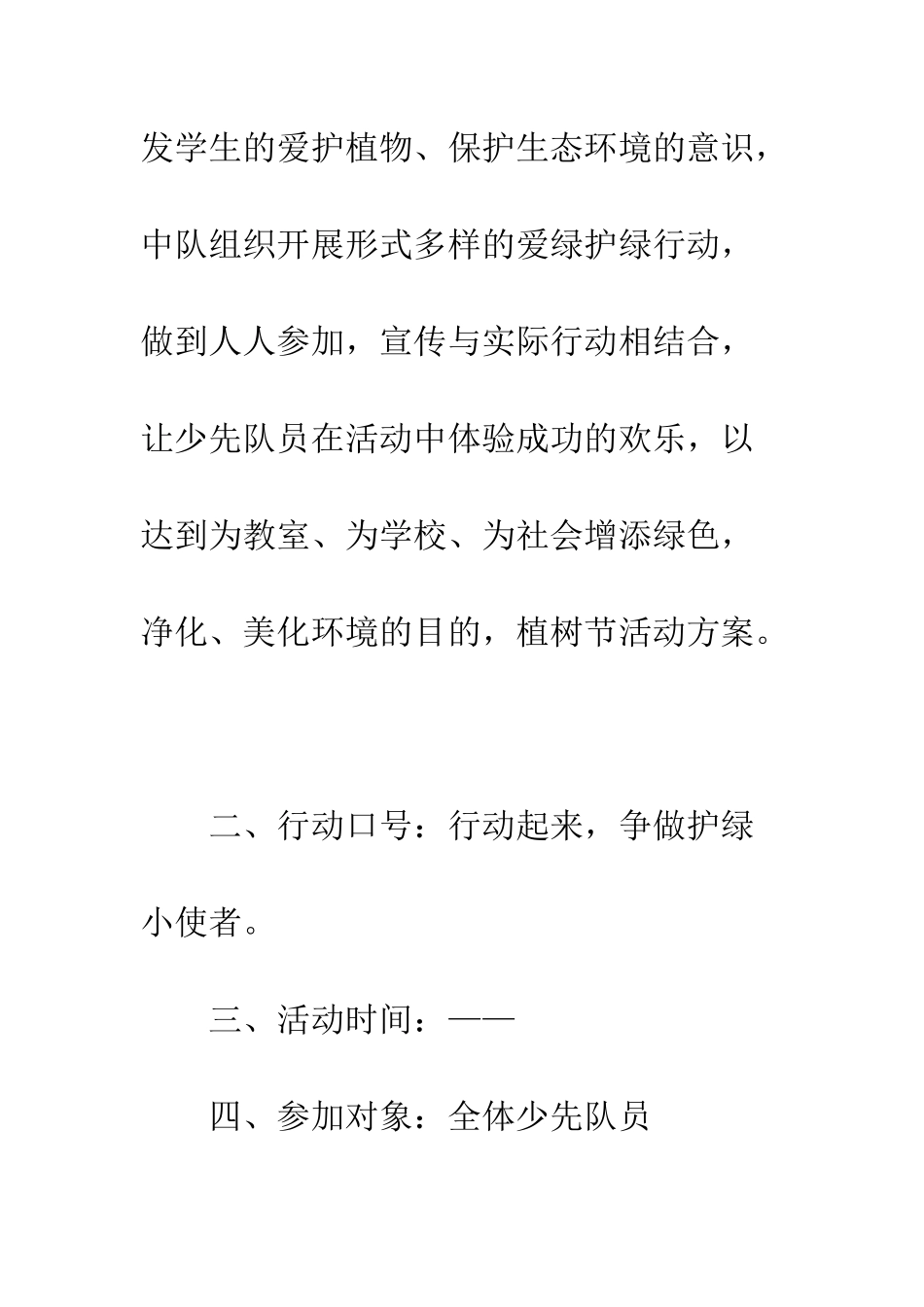 发学生的爱护植物、保护生态环境的意识，中队组织开展形式多样的爱绿护绿行动，做到人人参加，宣传与实际行动相结合，让少先队员在活动中体验成功的欢乐，以达到为教室、为学校、为社会增添绿色，净化、美化环境的目的，植树节活动方案。

二、行动口号：行动起来，争做护绿小使者。

三、活动时间：——

四、参加对象：全体少先队员